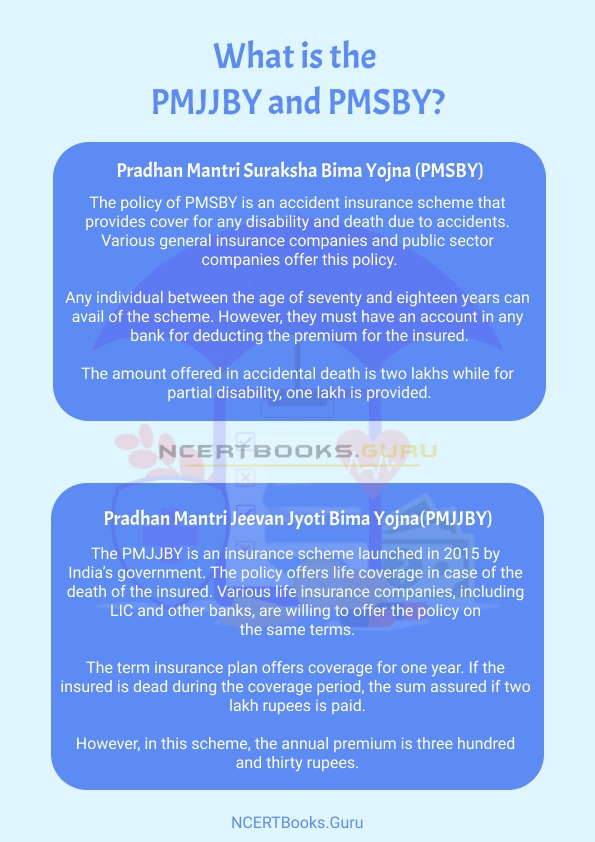 What is the PMJJBY and PMSBY?

Pradhan Mantri Suraksha Bima Yojna (PMSBY)

The policy of PMSBY is an accident insurance scheme that provides cover for any disability and death due to accidents. Various general insurance companies and public sector companies offer this policy.

Any individual between the age of seventy and eighteen years can avail of the scheme. However, they must have an account in any bank for deducting the premium for the insured.

The amount offered in accidental death is two lakhs while for partial disability, one lakh is provided.

NCERTBOOKS.GURU

Pradhan Mantri Jeevan Jyoti Bima Yojna(PMJJBY)

The PMJJBY is an insurance scheme launched in 2015 by India's government. The policy offers life coverage in case of the death of the insured. Various life insurance companies, including LIC and other banks, are willing to offer the policy on the same terms.

The term insurance plan offers coverage for one year. If the insured is dead during the coverage period, the sum assured if two lakh rupees is paid.

However, in this scheme, the annual premium is three hundred and thirty rupees.

NCERTBooks.Guru